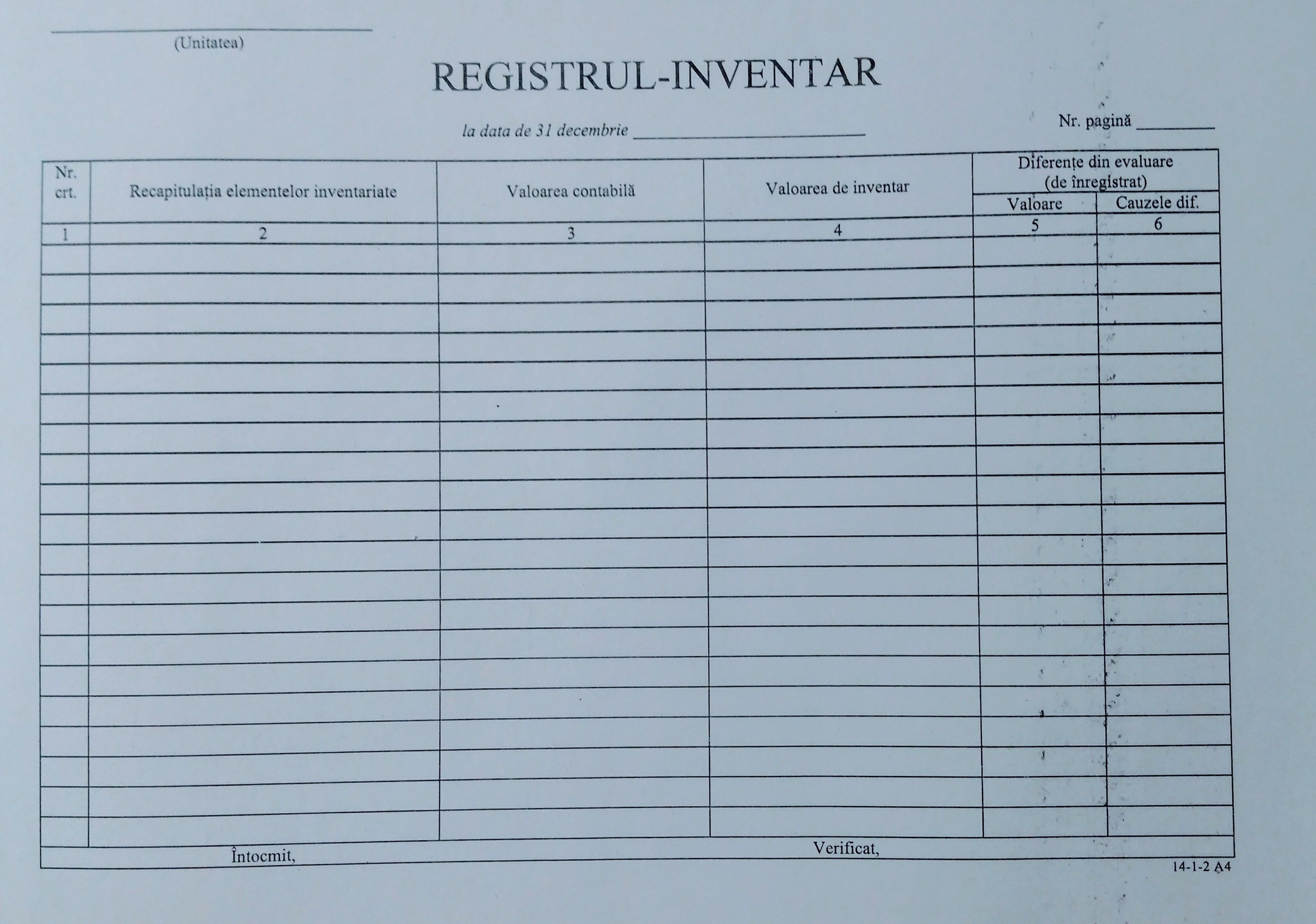 (Unitatea)

REGISTRUL-INVENTAR

la data de 31 decembrie ____________

Nr. pagină ________

| Nr. crt. | Recapitulația elementelor inventariate | Valoarea contabilă | Valoarea de inventar | Diferențe din evaluare (de înregistrat) Valoare | Diferențe din evaluare (de înregistrat) Cauzele dif. |
|---|---|---|---|---|---|
| 1 | 2 | 3 | 4 | 5 | 6 |
| | | | | | |
| | | | | | |
| | | | | | |
| | | | | | |
| | | | | | |
| | | | | | |
| | | | | | |
| | | | | | |
| | | | | | |
| | | | | | |
| | | | | | |
| | | | | | |
| | | | | | |
| | | | | | |
| | | | | | |
| | | | | | |
| | | | | | |
| | | | | | |
| | | | | | |
| | | | | | |

Întocmit,

Verificat,

14-1-2 A4